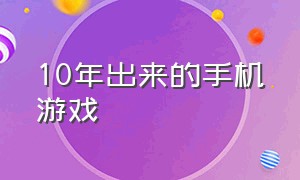 10年出来的手机游戏